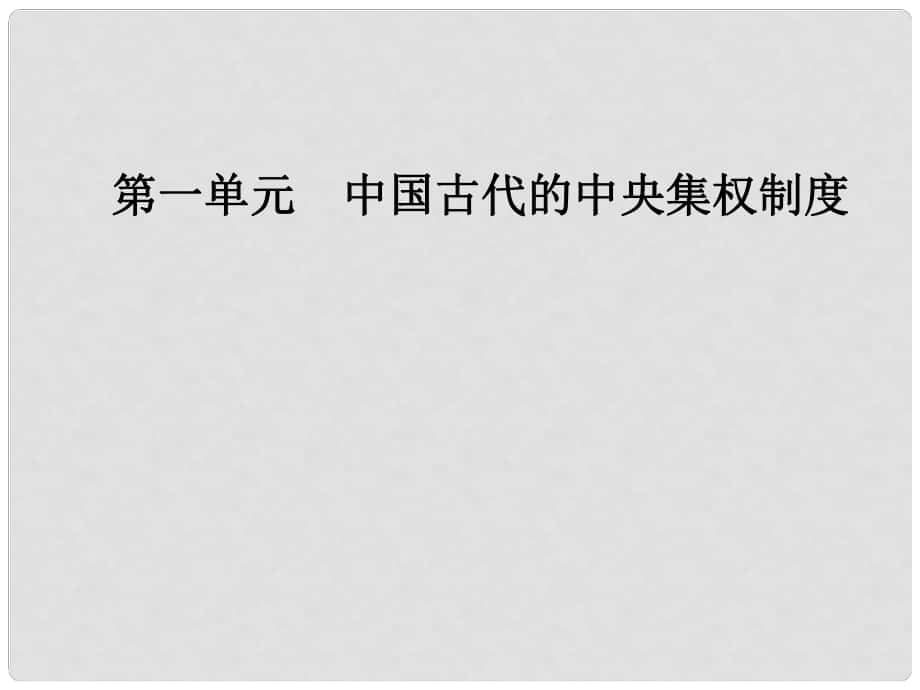 第一单元　中国古代的中央集权制度